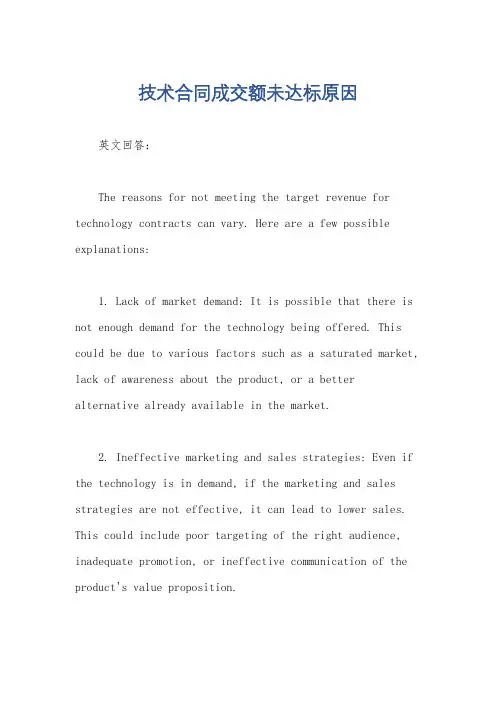 技术合同成交额未达标原因

英文回答：

The reasons for not meeting the target revenue for technology contracts can vary. Here are a few possible explanations:

1. Lack of market demand: It is possible that there is not enough demand for the technology being offered. This could be due to various factors such as a saturated market, lack of awareness about the product, or a better alternative already available in the market.

2. Ineffective marketing and sales strategies: Even if the technology is in demand, if the marketing and sales strategies are not effective, it can lead to lower sales. This could include poor targeting of the right audience, inadequate promotion, or ineffective communication of the product's value proposition.